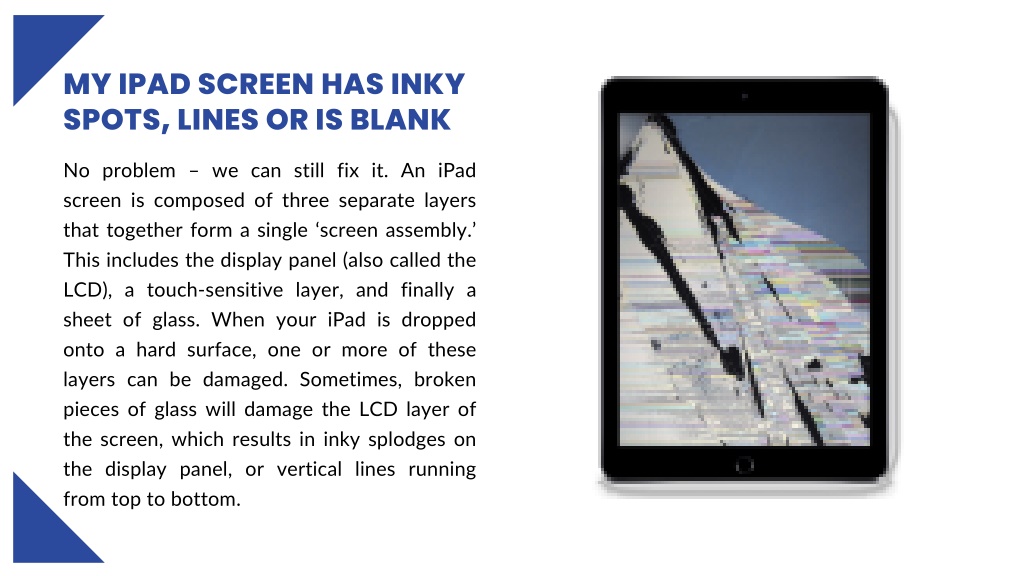 MY IPAD SCREEN HAS INKY SPOTS, LINES OR IS BLANK

No problem – we can still fix it. An iPad screen is composed of three separate layers that together form a single ‘screen assembly.’ This includes the display panel (also called the LCD), a touch-sensitive layer, and finally a sheet of glass. When your iPad is dropped onto a hard surface, one or more of these layers can be damaged. Sometimes, broken pieces of glass will damage the LCD layer of the screen, which results in inky splodges on the display panel, or vertical lines running from top to bottom.